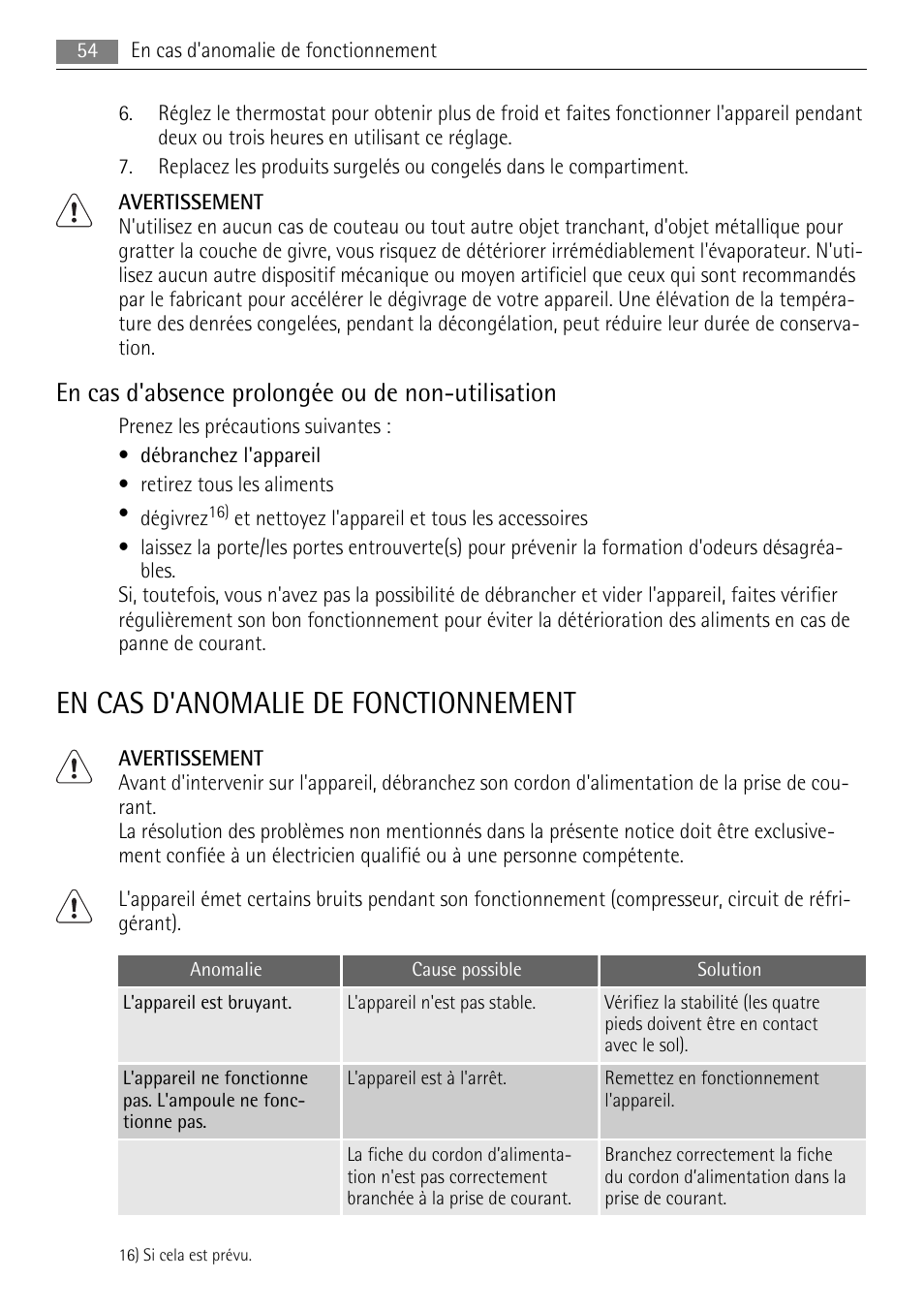 54 En cas d'anomalie de fonctionnement

6. Réglez le thermostat pour obtenir plus de froid et faites fonctionner l'appareil pendant deux ou trois heures en utilisant ce réglage.
7. Replacez les produits surgelés ou congelés dans le compartiment.

AVERTISSEMENT
N'utilisez en aucun cas de couteau ou tout autre objet tranchant, d'objet métallique pour gratter la couche de givre, vous risquez de détériorer irrémédiablement l'évaporateur. N'utilisez aucun autre dispositif mécanique ou moyen artificiel que ceux qui sont recommandés par le fabricant pour accélérer le dégivrage de votre appareil. Une élévation de la température des denrées congelées, pendant la décongélation, peut réduire leur durée de conservation.

En cas d'absence prolongée ou de non-utilisation

Prenez les précautions suivantes :
• débranchez l'appareil
• retirez tous les aliments
• dégivrez$^{16)}$ et nettoyez l'appareil et tous les accessoires
• laissez la porte/les portes entrouverte(s) pour prévenir la formation d'odeurs désagréables.
Si, toutefois, vous n'avez pas la possibilité de débrancher et vider l'appareil, faites vérifier régulièrement son bon fonctionnement pour éviter la détérioration des aliments en cas de panne de courant.

EN CAS D'ANOMALIE DE FONCTIONNEMENT

AVERTISSEMENT
Avant d'intervenir sur l'appareil, débranchez son cordon d'alimentation de la prise de courant.
La résolution des problèmes non mentionnés dans la présente notice doit être exclusivement confiée à un électricien qualifié ou à une personne compétente.

L'appareil émet certains bruits pendant son fonctionnement (compresseur, circuit de réfrigérant).

| Anomalie | Cause possible | Solution |
|---|---|---|
| L'appareil est bruyant. | L'appareil n'est pas stable. | Vérifiez la stabilité (les quatre pieds doivent être en contact avec le sol). |
| L'appareil ne fonctionne pas. L'ampoule ne fonctionne pas. | L'appareil est à l'arrêt. | Remettez en fonctionnement l'appareil. |
| | La fiche du cordon d'alimentation n'est pas correctement branchée à la prise de courant. | Branchez correctement la fiche du cordon d'alimentation dans la prise de courant. |

16) Si cela est prévu.